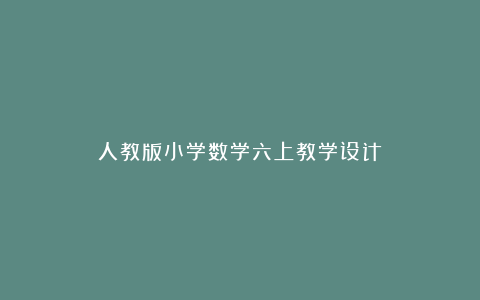 人教版小学数学六上教学设计